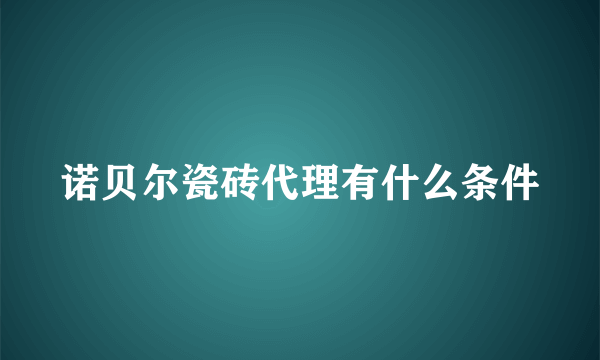 诺贝尔瓷砖代理有什么条件